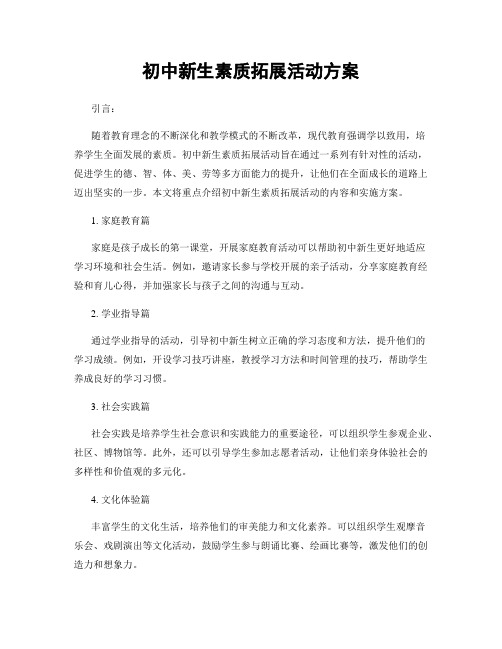 初中新生素质拓展活动方案

引言：

随着教育理念的不断深化和教学模式的不断改革，现代教育强调学以致用，培养学生全面发展的素质。初中新生素质拓展活动旨在通过一系列有针对性的活动，促进学生的德、智、体、美、劳等多方面能力的提升，让他们在全面成长的道路上迈出坚实的一步。本文将重点介绍初中新生素质拓展活动的内容和实施方案。

1. 家庭教育篇

家庭是孩子成长的第一课堂，开展家庭教育活动可以帮助初中新生更好地适应学习环境和社会生活。例如，邀请家长参与学校开展的亲子活动，分享家庭教育经验和育儿心得，并加强家长与孩子之间的沟通与互动。

2. 学业指导篇

通过学业指导的活动，引导初中新生树立正确的学习态度和方法，提升他们的学习成绩。例如，开设学习技巧讲座，教授学习方法和时间管理的技巧，帮助学生养成良好的学习习惯。

3. 社会实践篇

社会实践是培养学生社会意识和实践能力的重要途径，可以组织学生参观企业、社区、博物馆等。此外，还可以引导学生参加志愿者活动，让他们亲身体验社会的多样性和价值观的多元化。

4. 文化体验篇

丰富学生的文化生活，培养他们的审美能力和文化素养。可以组织学生观摩音乐会、戏剧演出等文化活动，鼓励学生参与朗诵比赛、绘画比赛等，激发他们的创造力和想象力。